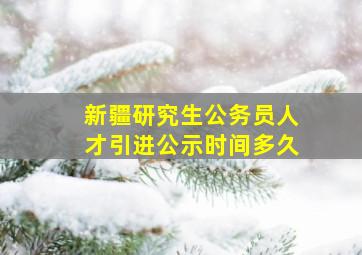 新疆研究生公务员人才引进公示时间多久